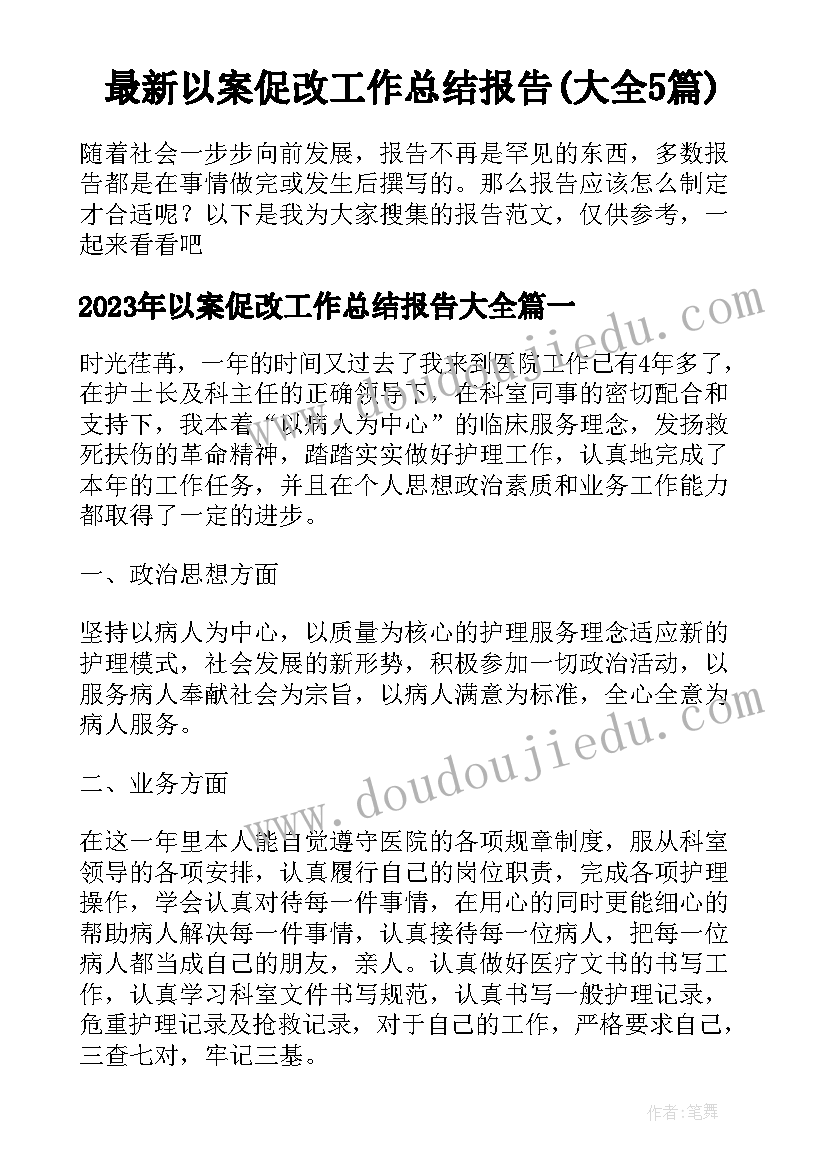 最新以案促改工作总结报告(大全5篇)

随着社会一步步向前发展，报告不再是罕见的东西，多数报告都是在事情做完或发生后撰写的。那么报告应该怎么制定才合适呢？以下是我为大家搜集的报告范文，仅供参考，一起来看看吧

2023年以案促改工作总结报告大全篇一

时光荏苒，一年的时间又过去了我来到医院工作已有4年多了，在护士长及科主任的正确领导下，在科室同事的密切配合和支持下，我本着“以病人为中心”的临床服务理念，发扬救死扶伤的革命精神，踏踏实实做好护理工作，认真地完成了本年的工作任务，并且在个人思想政治素质和业务工作能力都取得了一定的进步。

一、政治思想方面

坚持以病人为中心，以质量为核心的护理服务理念适应新的护理模式，社会发展的新形势，积极参加一切政治活动，以服务病人奉献社会为宗旨，以病人满意为标准，全心全意为病人服务。

二、业务方面

在这一年里本人能自觉遵守医院的各项规章制度，服从科室领导的各项安排，认真履行自己的岗位职责，完成各项护理操作，学会认真对待每一件事情，在用心的同时更能细心的帮助病人解决每一件事情，认真接待每一位病人，把每一位病人都当成自己的朋友，亲人。认真做好医疗文书的书写工作，认真学习科室文件书写规范，认真书写一般护理记录，危重护理记录及抢救记录，对于自己的工作，严格要求自己，三查七对，牢记三基。

www.doudoujiedu.com

www.doudoujiedu.com

作者：笔舞